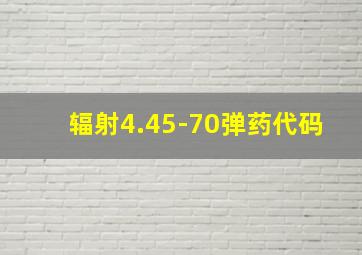 辐射4.45-70弹药代码